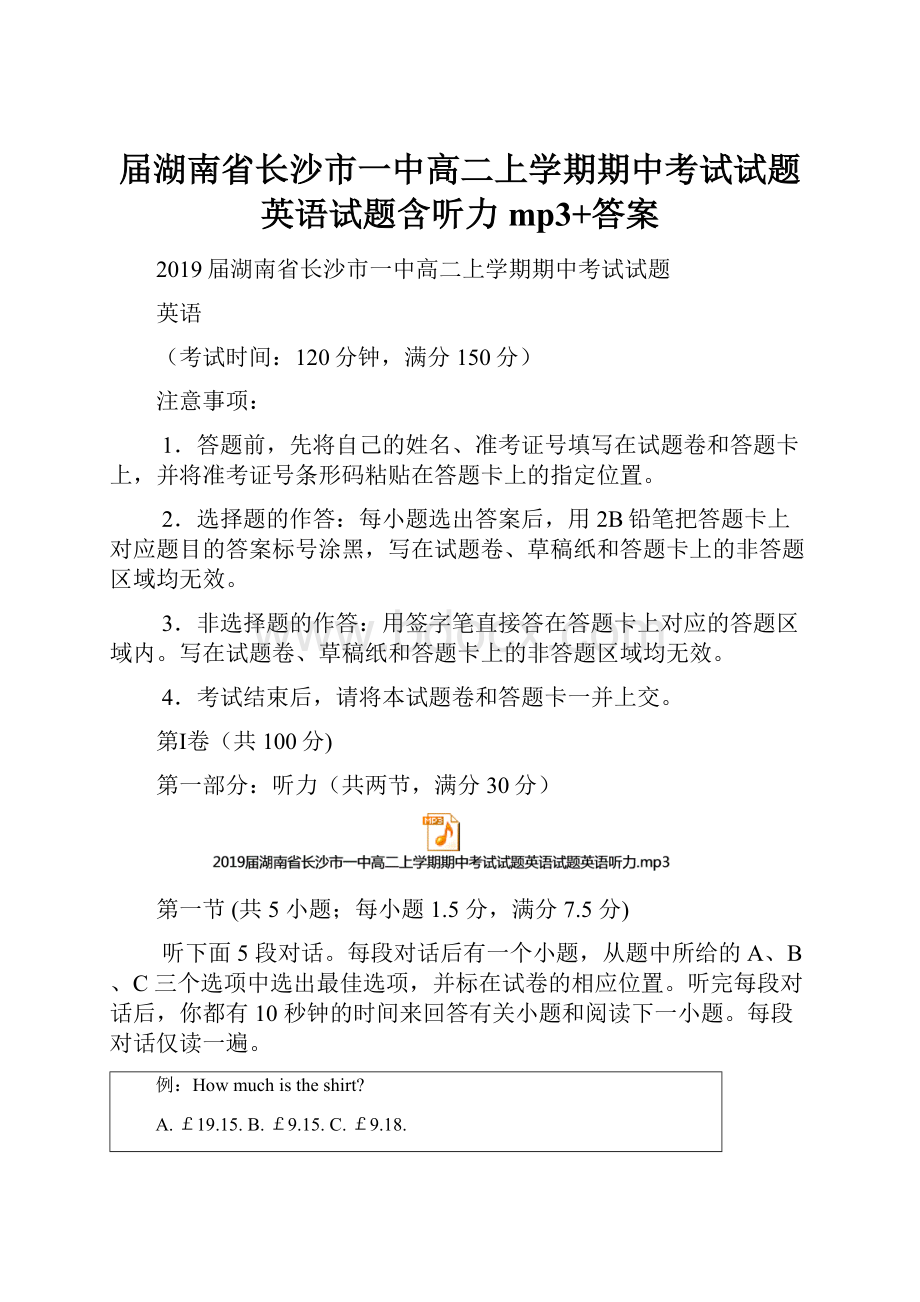 届湖南省长沙市一中高二上学期期中考试试题英语试题含听力 mp3+答案

2019 届湖南省长沙市一中高二上学期期中考试试题

英语

（考试时间：120 分钟，满分 150 分）

注意事项：

1．答题前，先将自己的姓名、准考证号填写在试题卷和答题卡上，并将准考证号条形码粘贴在答题卡上的指定位置。

2．选择题的作答：每小题选出答案后，用 2B 铅笔把答题卡上对应题目的答案标号涂黑，写在试题卷、草稿纸和答题卡上的非答题区域均无效。

3．非选择题的作答：用签字笔直接答在答题卡上对应的答题区域内。写在试题卷、草稿纸和答题卡上的非答题区域均无效。

4．考试结束后，请将本试题卷和答题卡一并上交。

第Ⅰ卷（共 100 分)

第一部分：听力（共两节，满分 30 分）

MP3

2019届湖南省长沙市一中高二上学期期中考试试题英语试题英语听力.mp3

第一节 (共 5 小题；每小题 1.5 分，满分 7.5 分)

听下面 5 段对话。每段对话后有一个小题，从题中所给的 A、B、C 三个选项中选出最佳选项，并标在试卷的相应位置。听完每段对话后，你都有 10 秒钟的时间来回答有关小题和阅读下一小题。每段对话仅读一遍。

例：How much is the shirt?

A. ￡19.15. B. ￡9.15. C. ￡9.18.